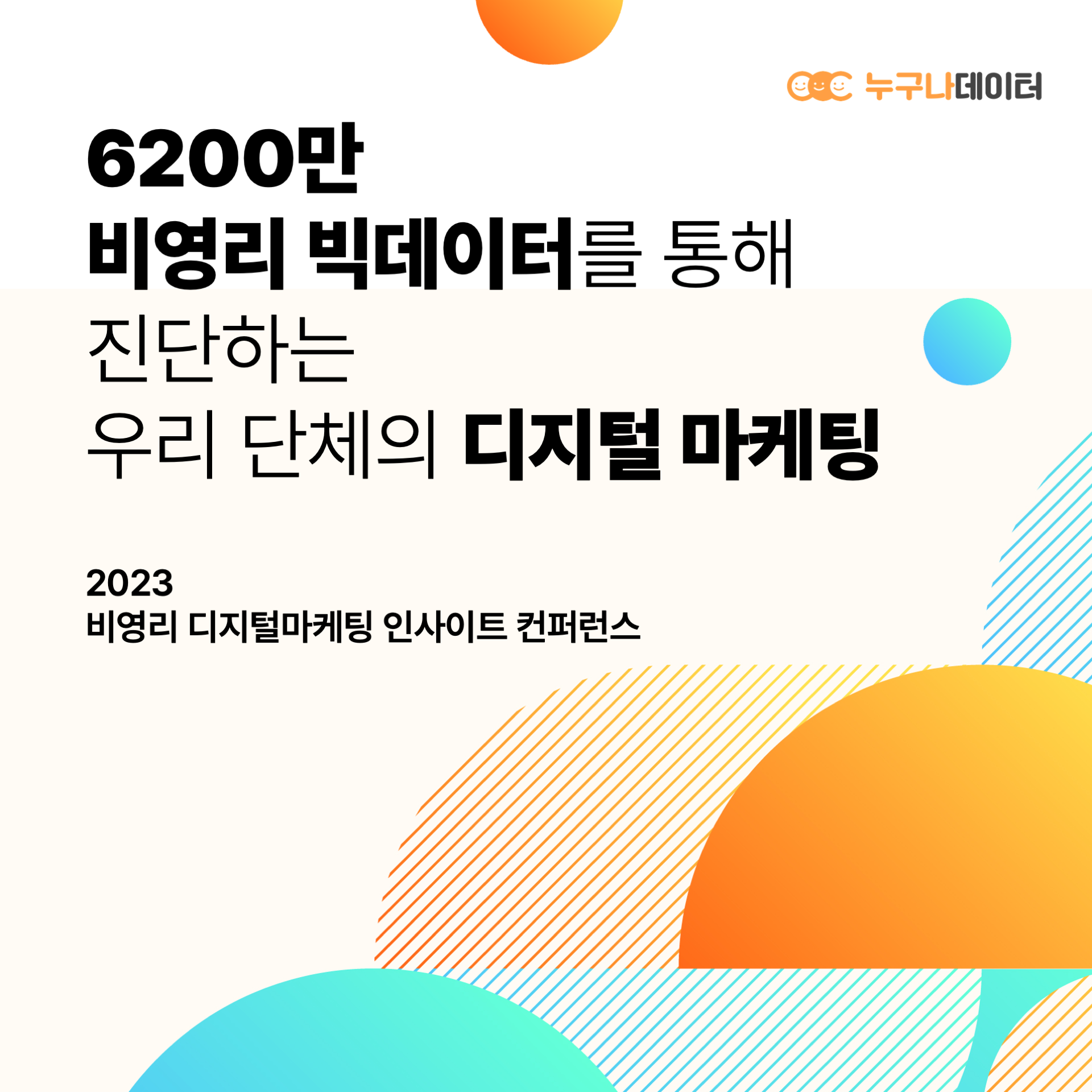 누구나데이터

6200만
비영리 빅데이터를 통해
진단하는
우리 단체의 디지털 마케팅

2023
비영리 디지털마케팅 인사이트 컨퍼런스